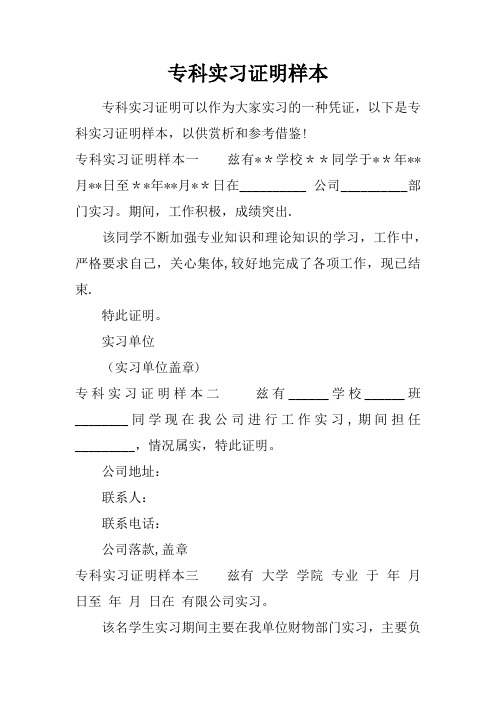 专科实习证明样本

专科实习证明可以作为大家实习的一种凭证，以下是专科实习证明样本，以供赏析和参考借鉴!

专科实习证明样本一　　兹有**学校**同学于**年**月**日至**年**月**日在__________ 公司__________部门实习。期间，工作积极，成绩突出.

该同学不断加强专业知识和理论知识的学习，工作中，严格要求自己，关心集体,较好地完成了各项工作，现已结束.

特此证明。

实习单位

（实习单位盖章）

专科实习证明样本二　　兹有______学校______班________同学现在我公司进行工作实习，期间担任_________，情况属实，特此证明。

公司地址：

联系人：

联系电话：

公司落款，盖章

专科实习证明样本三　　兹有 大学 学院 专业 于 年 月 日至 年 月 日在 有限公司实习。

该名学生实习期间主要在我单位财物部门实习，主要负